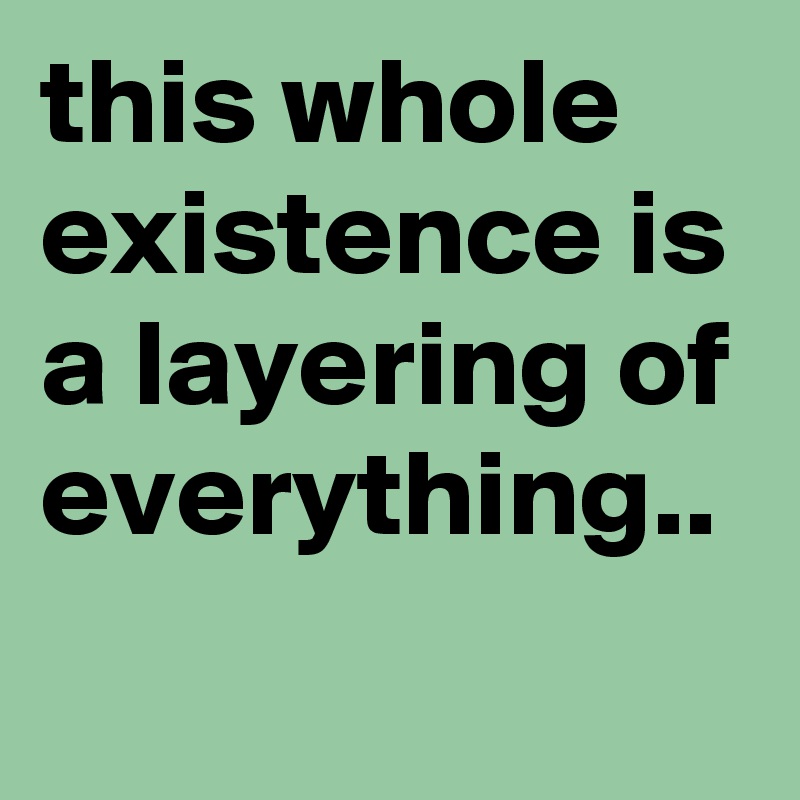 this whole existence is a layering of everything..